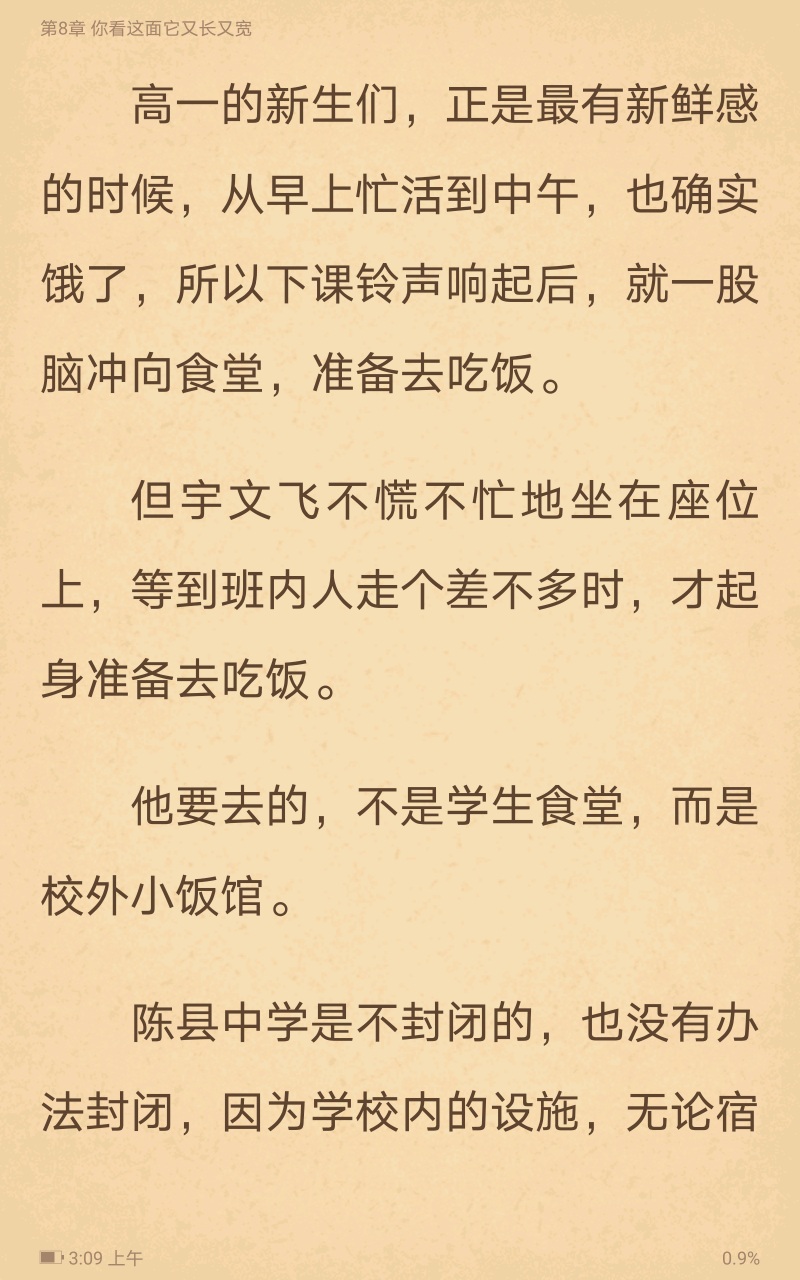 第8章 你看这面它又长又宽

高一的新生们，正是最有新鲜感的时候，从早上忙活到中午，也确实饿了，所以下课铃声响起后，就一股脑冲向食堂，准备去吃饭。

但宇文飞不慌不忙地坐在座位上，等到班内人走个差不多时，才起身准备去吃饭。

他要去的，不是学生食堂，而是校外小饭馆。

陈县中学是不封闭的，也没有办法封闭，因为学校内的设施，无论宿

3:09 上午

0.9%